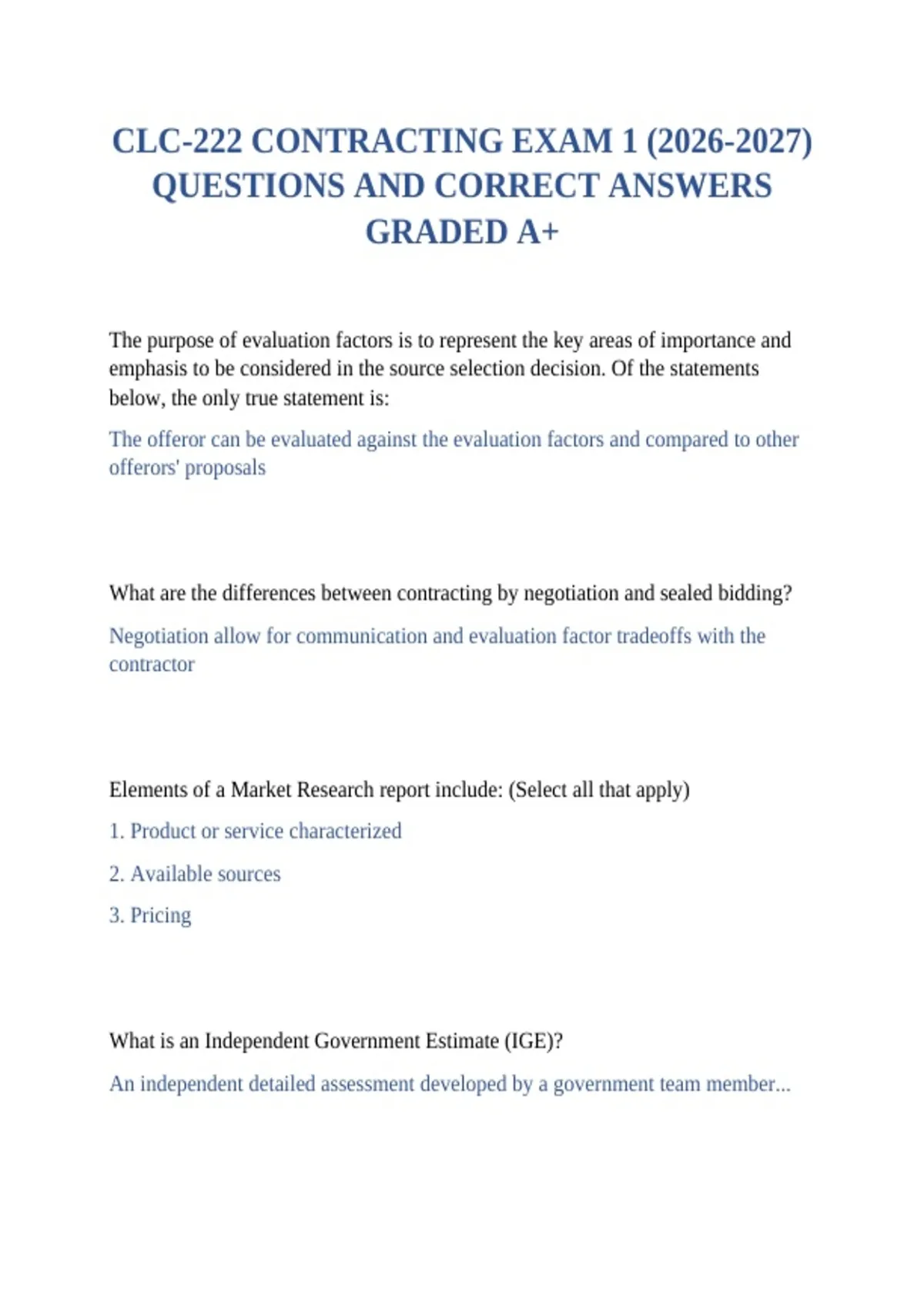 CLC-222 CONTRACTING EXAM 1 (2026-2027) QUESTIONS AND CORRECT ANSWERS GRADED A+

The purpose of evaluation factors is to represent the key areas of importance and emphasis to be considered in the source selection decision. Of the statements below, the only true statement is:

The offeror can be evaluated against the evaluation factors and compared to other offerors' proposals

What are the differences between contracting by negotiation and sealed bidding?

Negotiation allow for communication and evaluation factor tradeoffs with the contractor

Elements of a Market Research report include: (Select all that apply)

1. Product or service characterized

2. Available sources

3. Pricing

What is an Independent Government Estimate (IGE)?

An independent detailed assessment developed by a government team member...